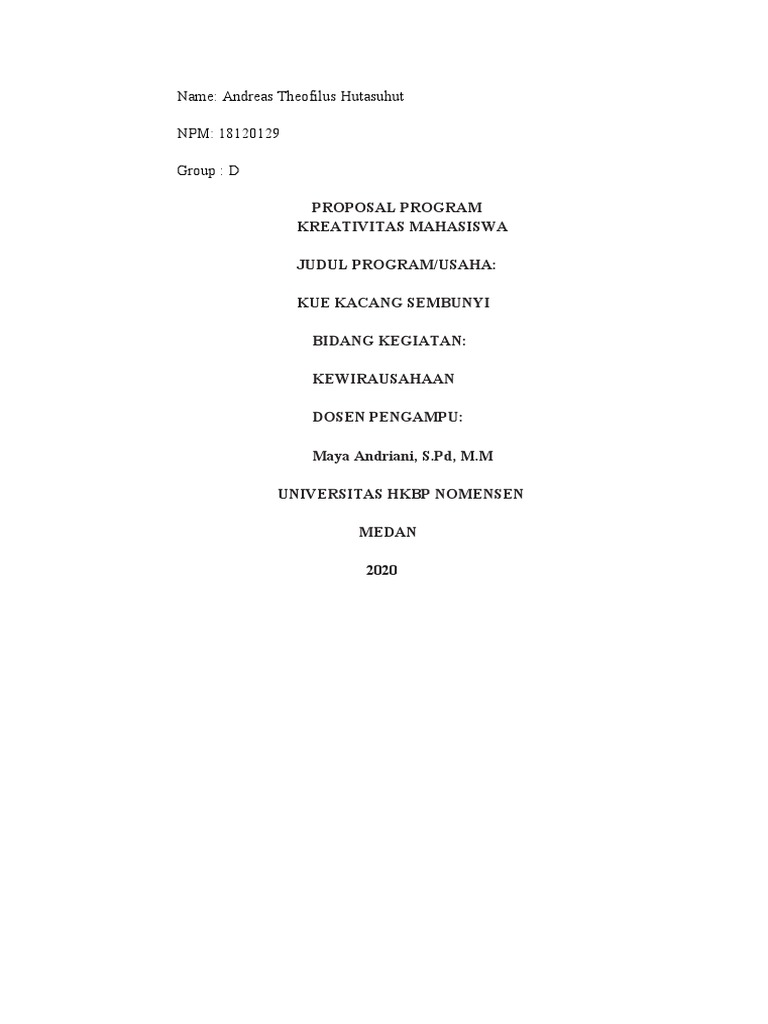 Name: Andreas Theofilus Hutasuhut

NPM: 18120129

Group : D

PROPOSAL PROGRAM
KREATIVITAS MAHASISWA

JUDUL PROGRAM/USAHA:

KUE KACANG SEMBUNYI

BIDANG KEGIATAN:

KEWIRAUSAHAAN

DOSEN PENGAMPU:

Maya Andriani, S.Pd, M.M

UNIVERSITAS HKBP NOMENSEN

MEDAN

2020